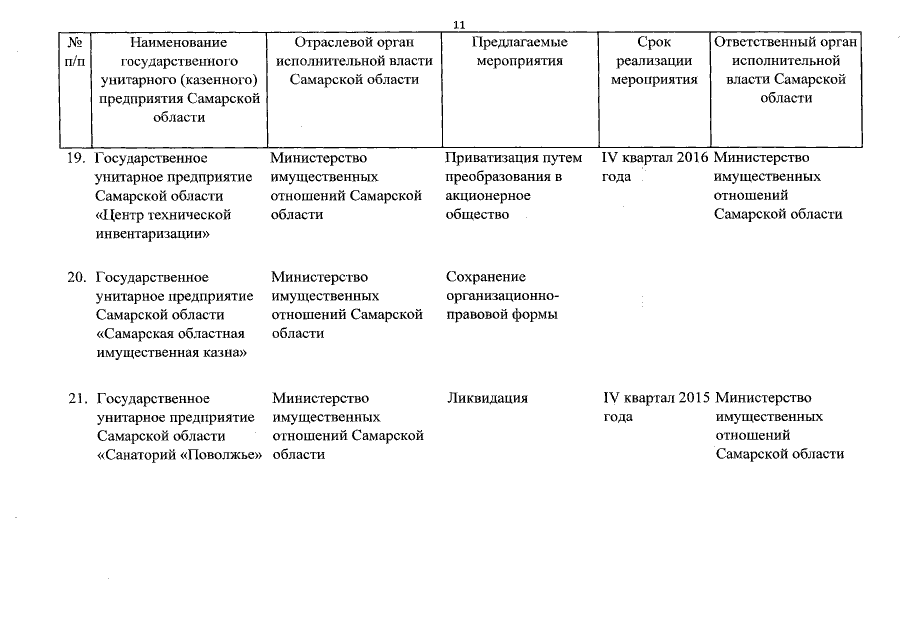 11

| № п/п | Наименование государственного унитарного (казенного) предприятия Самарской области | Отраслевой орган исполнительной власти Самарской области | Предлагаемые мероприятия | Срок реализации мероприятия | Ответственный орган исполнительной власти Самарской области |
|---|---|---|---|---|---|
| 19. | Государственное унитарное предприятие Самарской области «Центр технической инвентаризации» | Министерство имущественных отношений Самарской области | Приватизация путем преобразования в акционерное общество | IV квартал 2016 года | Министерство имущественных отношений Самарской области |
| 20. | Государственное унитарное предприятие Самарской области «Самарская областная имущественная казна» | Министерство имущественных отношений Самарской области | Сохранение организационно-правовой формы | | |
| 21. | Государственное унитарное предприятие Самарской области «Санаторий «Поволжье» | Министерство имущественных отношений Самарской области | Ликвидация | IV квартал 2015 года | Министерство имущественных отношений Самарской области |